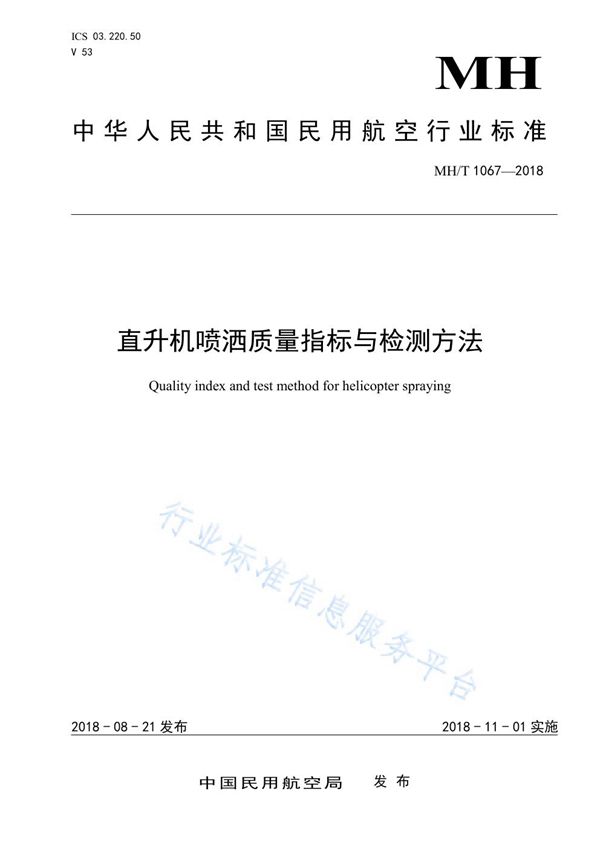 ICS 03.220.50
V 53

MH

中华人民共和国民用航空行业标准

MH/T 1067—2018

直升机喷洒质量指标与检测方法

Quality index and test method for helicopter spraying

行业标准信息服务平台

2018 - 08 - 21 发布

2018 - 11 - 01 实施

中国民用航空局 发布